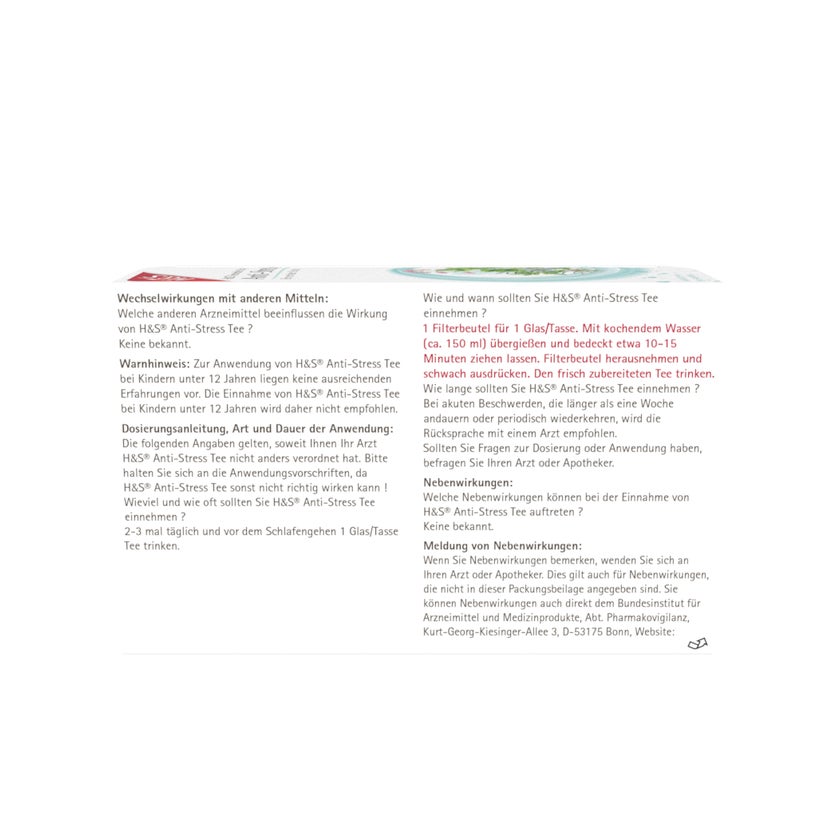 Wechselwirkungen mit anderen Mitteln:
Welche anderen Arzneimittel beeinflussen die Wirkung von H&S® Anti-Stress Tee ?
Keine bekannt.

Warnhinweis: Zur Anwendung von H&S® Anti-Stress Tee bei Kindern unter 12 Jahren liegen keine ausreichenden Erfahrungen vor. Die Einnahme von H&S® Anti-Stress Tee bei Kindern unter 12 Jahren wird daher nicht empfohlen.

Dosierungsanleitung, Art und Dauer der Anwendung:
Die folgenden Angaben gelten, soweit Ihnen Ihr Arzt H&S® Anti-Stress Tee nicht anders verordnet hat. Bitte halten Sie sich an die Anwendungsvorschriften, da H&S® Anti-Stress Tee sonst nicht richtig wirken kann !
Wieviel und wie oft sollten Sie H&S® Anti-Stress Tee einnehmen ?
2-3 mal täglich und vor dem Schlafengehen 1 Glas/Tasse Tee trinken.

Wie und wann sollten Sie H&S® Anti-Stress Tee einnehmen ?
1 Filterbeutel für 1 Glas/Tasse. Mit kochendem Wasser (ca. 150 ml) übergießen und bedeckt etwa 10-15 Minuten ziehen lassen. Filterbeutel herausnehmen und schwach ausdrücken. Den frisch zubereiteten Tee trinken.
Wie lange sollten Sie H&S® Anti-Stress Tee einnehmen ?
Bei akuten Beschwerden, die länger als eine Woche andauern oder periodisch wiederkehren, wird die Rücksprache mit einem Arzt empfohlen.
Sollten Sie Fragen zur Dosierung oder Anwendung haben, befragen Sie Ihren Arzt oder Apotheker.

Nebenwirkungen:
Welche Nebenwirkungen können bei der Einnahme von H&S® Anti-Stress Tee auftreten ?
Keine bekannt.

Meldung von Nebenwirkungen:
Wenn Sie Nebenwirkungen bemerken, wenden Sie sich an Ihren Arzt oder Apotheker. Dies gilt auch für Nebenwirkungen, die nicht in dieser Packungsbeilage angegeben sind. Sie können Nebenwirkungen auch direkt dem Bundesinstitut für Arzneimittel und Medizinprodukte, Abt. Pharmakovigilanz, Kurt-Georg-Kiesinger-Allee 3, D-53175 Bonn, Website: